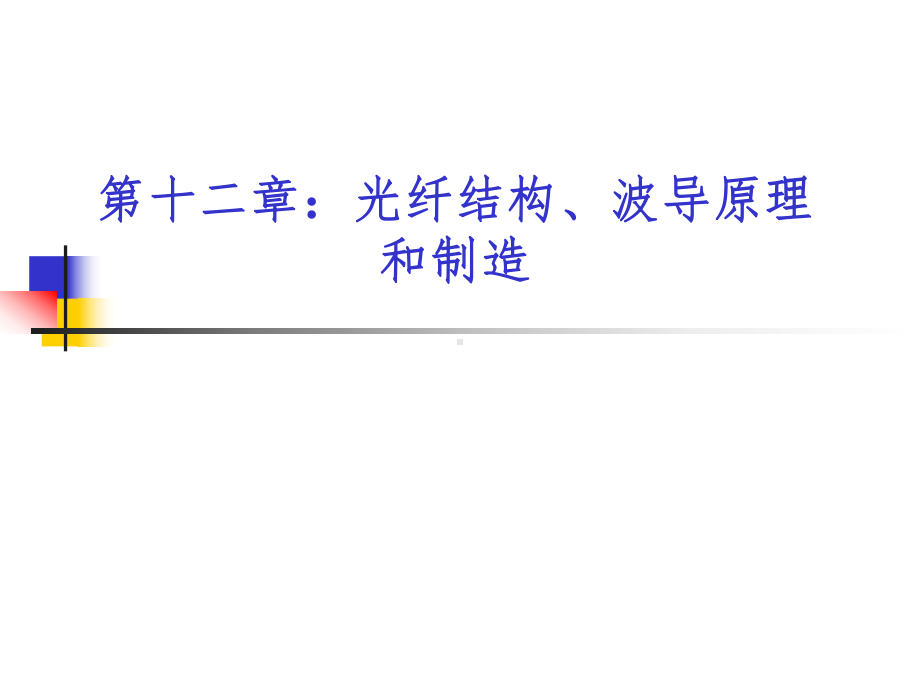 第十二章：光纤结构、波导原理和制造